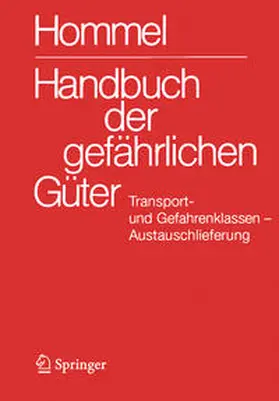 Hommel

Handbuch der gefährlichen Güter

Transport- und Gefahrenklassen – Austauschlieferung

Springer